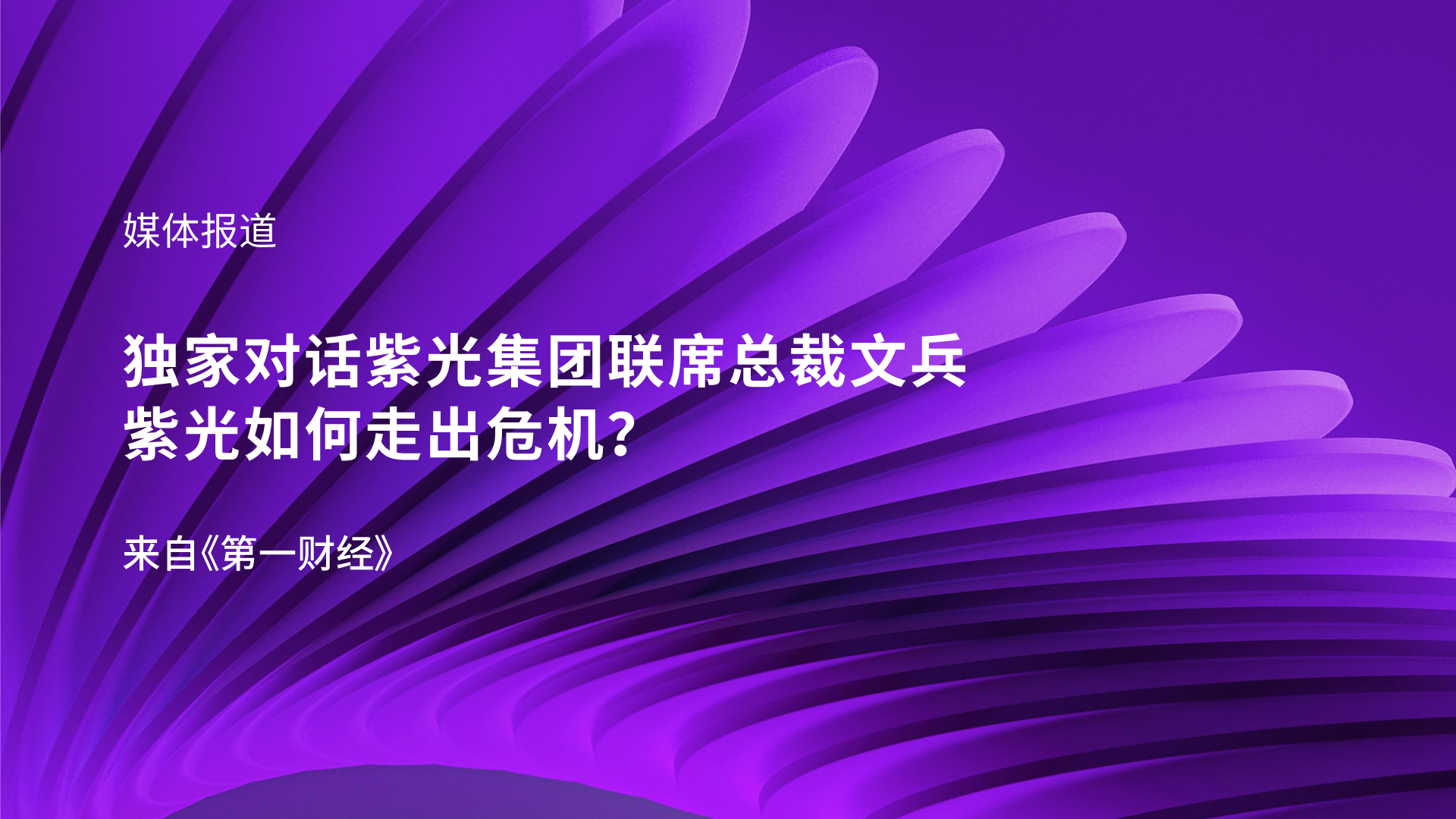 媒体报道

独家对话紫光集团联席总裁文兵
紫光如何走出危机？

来自《第一财经》